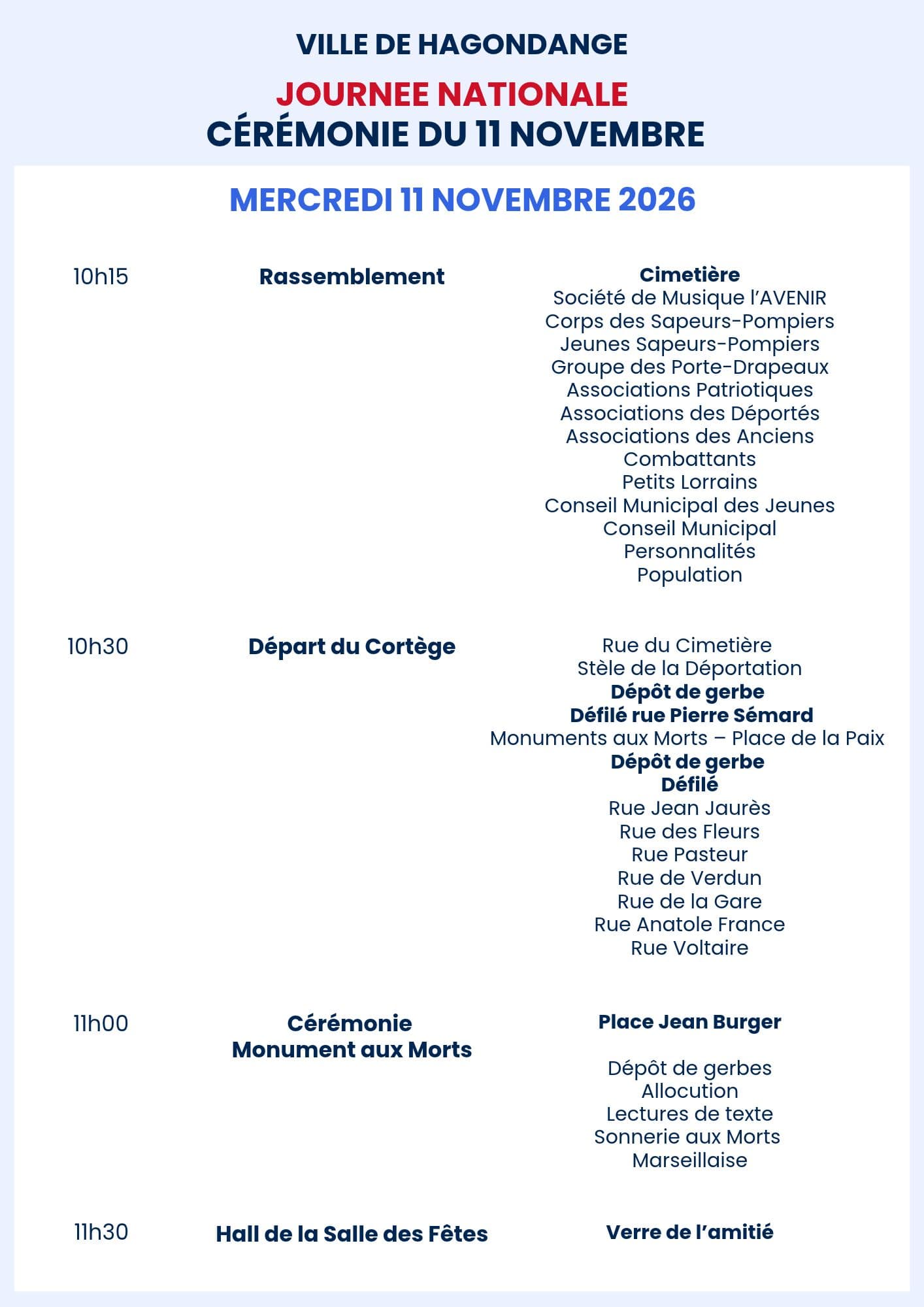 VILLE DE HAGONDANGE

JOURNEE NATIONALE
CÉRÉMONIE DU 11 NOVEMBRE

MERCREDI 11 NOVEMBRE 2026

10h15

Rassemblement

Cimetière
Société de Musique l'AVENIR
Corps des Sapeurs-Pompiers
Jeunes Sapeurs-Pompiers
Groupe des Porte-Drapeaux
Associations Patriotiques
Associations des Déportés
Associations des Anciens Combattants
Petits Lorrains
Conseil Municipal des Jeunes
Conseil Municipal
Personnalités
Population

10h30

Départ du Cortège

Rue du Cimetière
Stèle de la Déportation
Dépôt de gerbe
Défilé rue Pierre Sémard
Monuments aux Morts – Place de la Paix
Dépôt de gerbe
Défilé
Rue Jean Jaurès
Rue des Fleurs
Rue Pasteur
Rue de Verdun
Rue de la Gare
Rue Anatole France
Rue Voltaire

11h00

Cérémonie
Monument aux Morts

Place Jean Burger

Dépôt de gerbes
Allocution
Lectures de texte
Sonnerie aux Morts
Marseillaise

11h30

Hall de la Salle des Fêtes

Verre de l'amitié